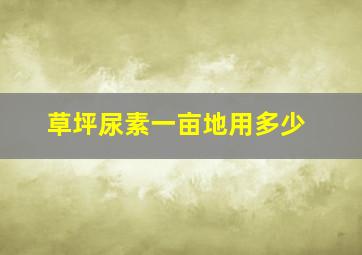 草坪尿素一亩地用多少